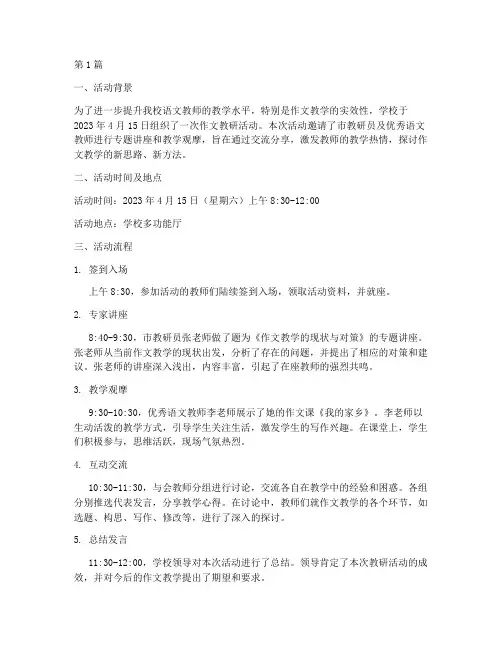 第1篇

一、活动背景

为了进一步提升我校语文教师的教学水平，特别是作文教学的实效性，学校于2023年4月15日组织了一次作文教研活动。本次活动邀请了市教研员及优秀语文教师进行专题讲座和教学观摩，旨在通过交流分享，激发教师的教学热情，探讨作文教学的新思路、新方法。

二、活动时间及地点

活动时间：2023年4月15日（星期六）上午8:30-12:00

活动地点：学校多功能厅

三、活动流程

1. 签到入场

上午8:30，参加活动的教师们陆续签到入场，领取活动资料，并就座。

2. 专家讲座

8:40-9:30，市教研员张老师做了题为《作文教学的现状与对策》的专题讲座。张老师从当前作文教学的现状出发，分析了存在的问题，并提出了相应的对策和建议。张老师的讲座深入浅出，内容丰富，引起了在座教师的强烈共鸣。

3. 教学观摩

9:30-10:30，优秀语文教师李老师展示了她的作文课《我的家乡》。李老师以生动活泼的教学方式，引导学生关注生活，激发学生的写作兴趣。在课堂上，学生们积极参与，思维活跃，现场气氛热烈。

4. 互动交流

10:30-11:30，与会教师分组进行讨论，交流各自在教学中的经验和困惑。各组分别推选代表发言，分享教学心得。在讨论中，教师们就作文教学的各个环节，如选题、构思、写作、修改等，进行了深入的探讨。

5. 总结发言

11:30-12:00，学校领导对本次活动进行了总结。领导肯定了本次教研活动的成效，并对今后的作文教学提出了期望和要求。